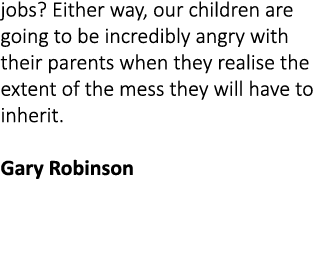 jobs? Either way, our children are going to be incredibly angry with their parents when they realise the extent of the mess they will have to inherit.

Gary Robinson